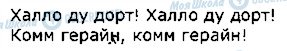 Моя Школа

Халло ду дорт! Халло ду дорт!
Комм герайн, комм герайн!